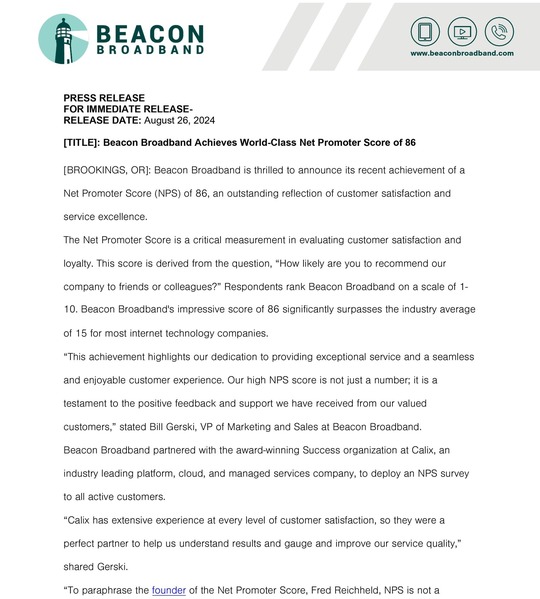 BEACON
BROADBAND

www.beaconbroadband.com

PRESS RELEASE
FOR IMMEDIATE RELEASE-
RELEASE DATE: August 26, 2024

[TITLE]: Beacon Broadband Achieves World-Class Net Promoter Score of 86

[BROOKINGS, OR]: Beacon Broadband is thrilled to announce its recent achievement of a Net Promoter Score (NPS) of 86, an outstanding reflection of customer satisfaction and service excellence.

The Net Promoter Score is a critical measurement in evaluating customer satisfaction and loyalty. This score is derived from the question, "How likely are you to recommend our company to friends or colleagues?" Respondents rank Beacon Broadband on a scale of 1-10. Beacon Broadband's impressive score of 86 significantly surpasses the industry average of 15 for most internet technology companies.

"This achievement highlights our dedication to providing exceptional service and a seamless and enjoyable customer experience. Our high NPS score is not just a number; it is a testament to the positive feedback and support we have received from our valued customers," stated Bill Gerski, VP of Marketing and Sales at Beacon Broadband.

Beacon Broadband partnered with the award-winning Success organization at Calix, an industry leading platform, cloud, and managed services company, to deploy an NPS survey to all active customers.

"Calix has extensive experience at every level of customer satisfaction, so they were a perfect partner to help us understand results and gauge and improve our service quality," shared Gerski.

"To paraphrase the founder of the Net Promoter Score, Fred Reichheld, NPS is not a